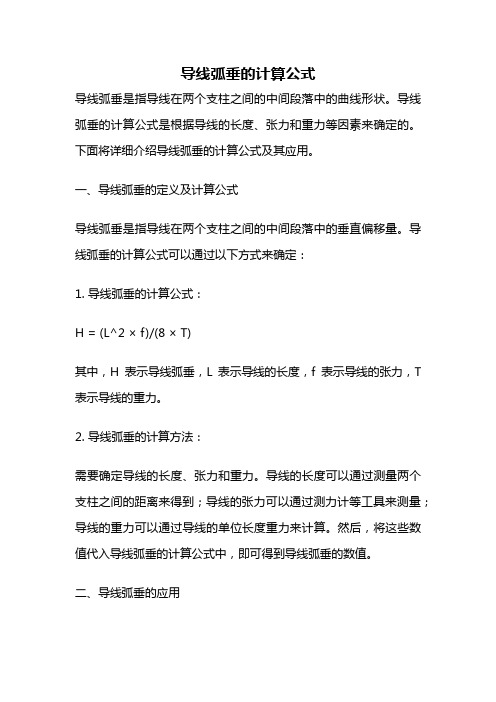 导线弧垂的计算公式

导线弧垂是指导线在两个支柱之间的中间段落中的曲线形状。导线弧垂的计算公式是根据导线的长度、张力和重力等因素来确定的。下面将详细介绍导线弧垂的计算公式及其应用。

一、导线弧垂的定义及计算公式

导线弧垂是指导线在两个支柱之间的中间段落中的垂直偏移量。导线弧垂的计算公式可以通过以下方式来确定：

1. 导线弧垂的计算公式：

H = (L^2 × f)/(8 × T)

其中，H 表示导线弧垂，L 表示导线的长度，f 表示导线的张力，T 表示导线的重力。

2. 导线弧垂的计算方法：

需要确定导线的长度、张力和重力。导线的长度可以通过测量两个支柱之间的距离来得到；导线的张力可以通过测力计等工具来测量；导线的重力可以通过导线的单位长度重力来计算。然后，将这些数值代入导线弧垂的计算公式中，即可得到导线弧垂的数值。

二、导线弧垂的应用